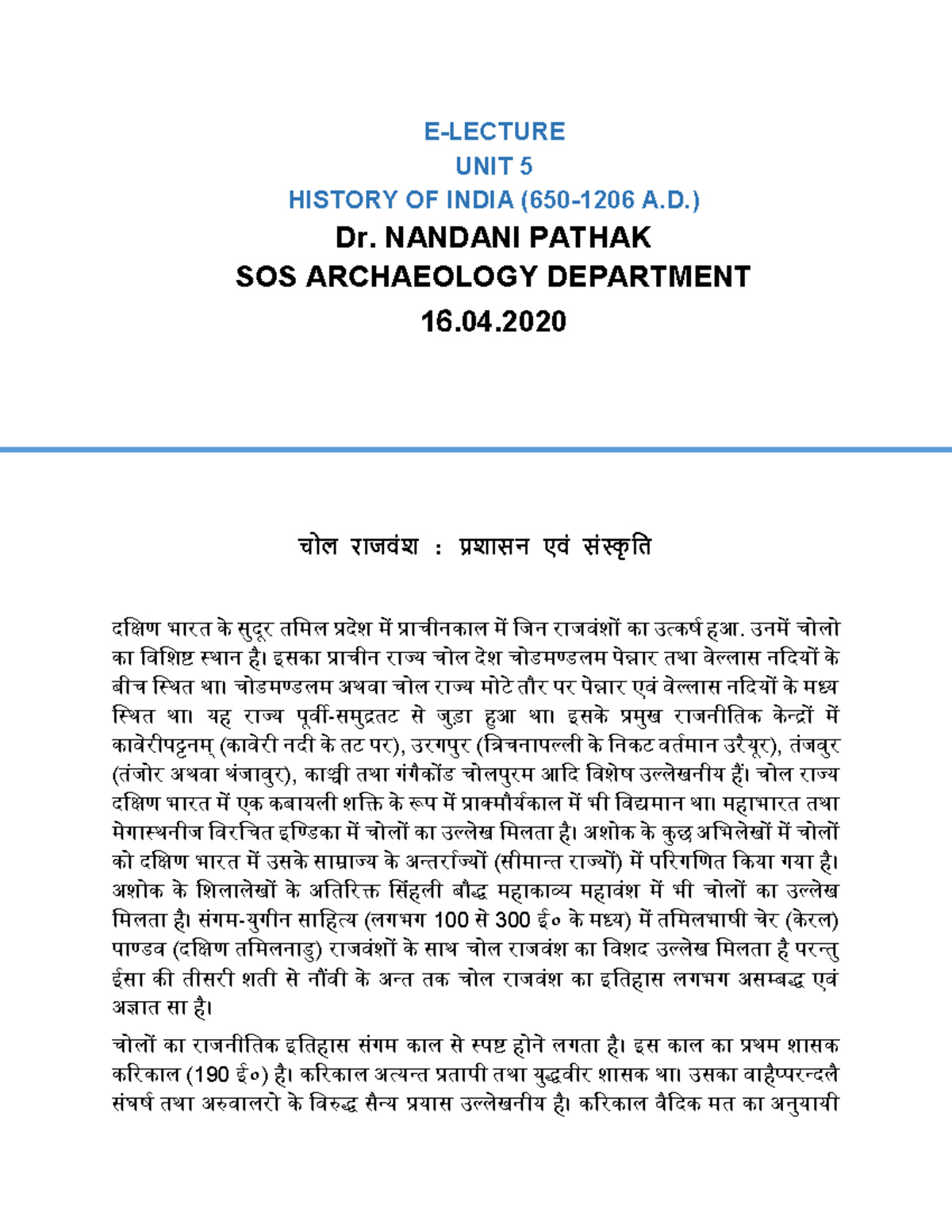 E-LECTURE
UNIT 5
HISTORY OF INDIA (650-1206 A.D.)
Dr. NANDANI PATHAK
SOS ARCHAEOLOGY DEPARTMENT
16.04.2020

चोल राजवंश : प्रशासन एवं संस्कृति

दक्षिण भारत के सुदूर तमिल प्रदेश में प्राचीनकाल में जिन राजवंशों का उत्कर्ष हुआ. उनमें चोलो का विशिष्ट स्थान है। इसका प्राचीन राज्य चोल देश चोडमण्डलम पेन्नार तथा वेल्लास नदियों के बीच स्थित था। चोडमण्डलम अथवा चोल राज्य मोटे तौर पर पेन्नार एवं वेल्लास नदियों के मध्य स्थित था। यह राज्य पूर्वी-समुद्रतट से जुड़ा हुआ था। इसके प्रमुख राजनीतिक केन्द्रों में कावेरीपट्टनम् (कावेरी नदी के तट पर), उरगपुर (त्रिचनापल्ली के निकट वर्तमान उरैयूर), तंजवुर (तंजोर अथवा थंजावुर), काञ्ची तथा गंगैकोंड चोलपुरम आदि विशेष उल्लेखनीय हैं। चोल राज्य दक्षिण भारत में एक कबायली शक्ति के रूप में प्राक्मौर्यकाल में भी विद्यमान था। महाभारत तथा मेगास्थनीज विरचित इण्डिका में चोलों का उल्लेख मिलता है। अशोक के कुछ अभिलेखों में चोलों को दक्षिण भारत में उसके साम्राज्य के अन्तर्राज्यों (सीमान्त राज्यों) में परिगणित किया गया है। अशोक के शिलालेखों के अतिरिक्त सिंहली बौद्ध महाकाव्य महावंश में भी चोलों का उल्लेख मिलता है। संगम-युगीन साहित्य (लगभग 100 से 300 ई० के मध्य) में तमिलभाषी चेर (केरल) पाण्डव (दक्षिण तमिलनाडु) राजवंशों के साथ चोल राजवंश का विशद उल्लेख मिलता है परन्तु ईसा की तीसरी शती से नौंवी के अन्त तक चोल राजवंश का इतिहास लगभग असम्बद्ध एवं अज्ञात सा है।

चोलों का राजनीतिक इतिहास संगम काल से स्पष्ट होने लगता है। इस काल का प्रथम शासक करिकाल (190 ई०) है। करिकाल अत्यन्त प्रतापी तथा युद्धवीर शासक था। उसका वाहैप्परन्दलै संघर्ष तथा अरुवालरो के विरुद्ध सैन्य प्रयास उल्लेखनीय है। करिकाल वैदिक मत का अनुयायी